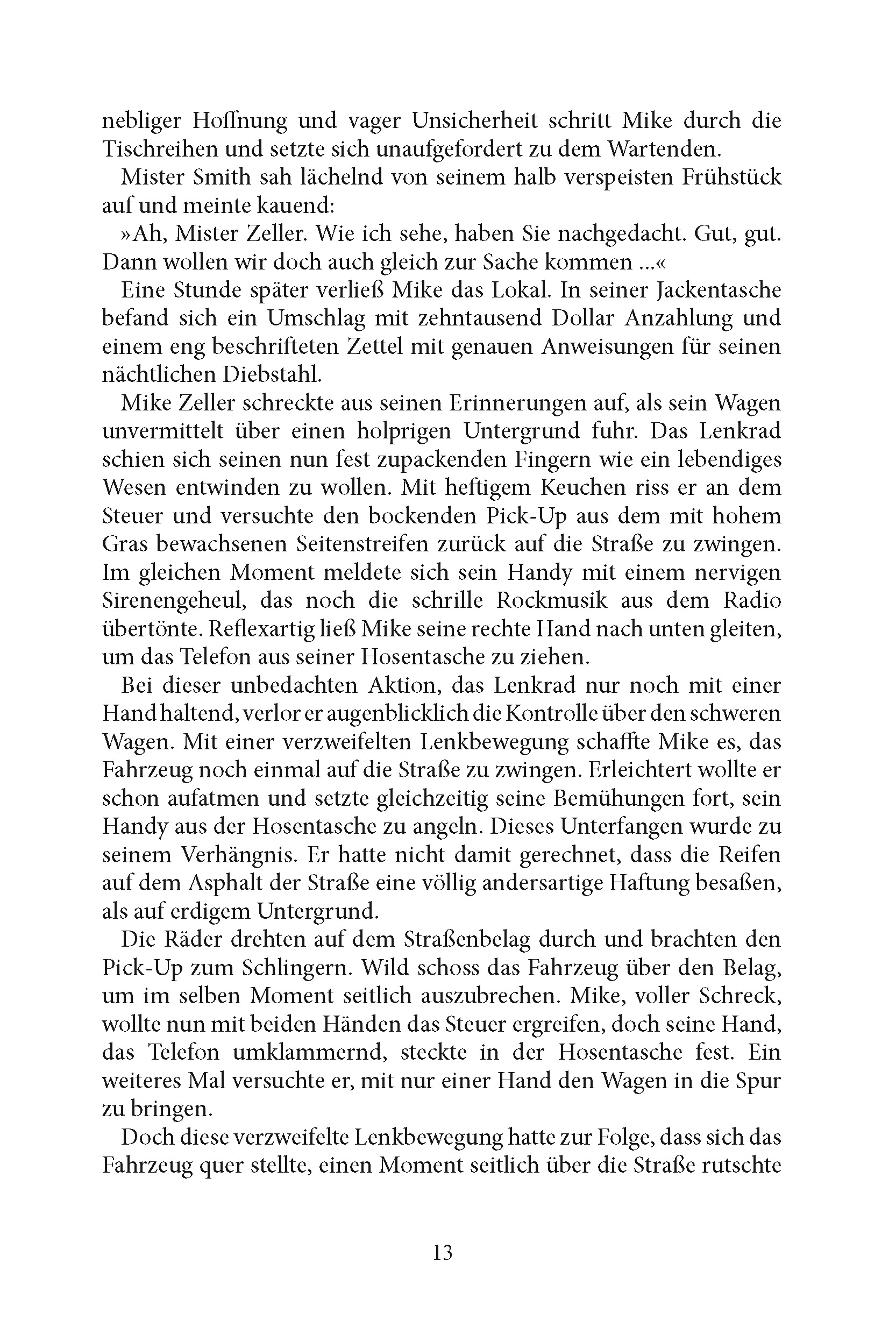 nebliger Hoffnung und vager Unsicherheit schritt Mike durch die Tischreihen und setzte sich unaufgefordert zu dem Wartenden.

Mister Smith sah lächelnd von seinem halb verspeisten Frühstück auf und meinte kauend:

»Ah, Mister Zeller. Wie ich sehe, haben Sie nachgedacht. Gut, gut. Dann wollen wir doch auch gleich zur Sache kommen ...«

Eine Stunde später verließ Mike das Lokal. In seiner Jackentasche befand sich ein Umschlag mit zehntausend Dollar Anzahlung und einem eng beschrifteten Zettel mit genauen Anweisungen für seinen nächtlichen Diebstahl.

Mike Zeller schreckte aus seinen Erinnerungen auf, als sein Wagen unvermittelt über einen holprigen Untergrund fuhr. Das Lenkrad schien sich seinen nun fest zupackenden Fingern wie ein lebendiges Wesen entwinden zu wollen. Mit heftigem Keuchen riss er an dem Steuer und versuchte den bockenden Pick-Up aus dem mit hohem Gras bewachsenen Seitenstreifen zurück auf die Straße zu zwingen. Im gleichen Moment meldete sich sein Handy mit einem nervigen Sirenengeheul, das noch die schrille Rockmusik aus dem Radio übertönte. Reflexartig ließ Mike seine rechte Hand nach unten gleiten, um das Telefon aus seiner Hosentasche zu ziehen.

Bei dieser unbedachten Aktion, das Lenkrad nur noch mit einer Hand haltend, verlor er augenblicklich die Kontrolle über den schweren Wagen. Mit einer verzweifelten Lenkbewegung schaffte Mike es, das Fahrzeug noch einmal auf die Straße zu zwingen. Erleichtert wollte er schon aufatmen und setzte gleichzeitig seine Bemühungen fort, sein Handy aus der Hosentasche zu angeln. Dieses Unterfangen wurde zu seinem Verhängnis. Er hatte nicht damit gerechnet, dass die Reifen auf dem Asphalt der Straße eine völlig andersartige Haftung besaßen, als auf erdigem Untergrund.

Die Räder drehten auf dem Straßenbelag durch und brachten den Pick-Up zum Schlingern. Wild schoss das Fahrzeug über den Belag, um im selben Moment seitlich auszubrechen. Mike, voller Schreck, wollte nun mit beiden Händen das Steuer ergreifen, doch seine Hand, das Telefon umklammernd, steckte in der Hosentasche fest. Ein weiteres Mal versuchte er, mit nur einer Hand den Wagen in die Spur zu bringen.

Doch diese verzweifelte Lenkbewegung hatte zur Folge, dass sich das Fahrzeug quer stellte, einen Moment seitlich über die Straße rutschte

13